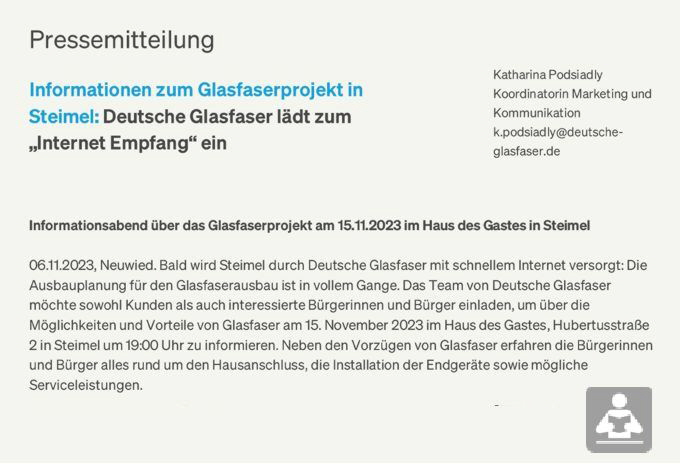 Pressemitteilung

Informationen zum Glasfaserprojekt in Steimel: Deutsche Glasfaser lädt zum „Internet Empfang“ ein

Katharina Podsiadly
Koordinatorin Marketing und Kommunikation
k.podsiadly@deutsche-glasfaser.de

Informationsabend über das Glasfaserprojekt am 15.11.2023 im Haus des Gastes in Steimel

06.11.2023, Neuwied. Bald wird Steimel durch Deutsche Glasfaser mit schnellem Internet versorgt: Die Ausbauplanung für den Glasfaserausbau ist in vollem Gange. Das Team von Deutsche Glasfaser möchte sowohl Kunden als auch interessierte Bürgerinnen und Bürger einladen, um über die Möglichkeiten und Vorteile von Glasfaser am 15. November 2023 im Haus des Gastes, Hubertusstraße 2 in Steimel um 19:00 Uhr zu informieren. Neben den Vorzügen von Glasfaser erfahren die Bürgerinnen und Bürger alles rund um den Hausanschluss, die Installation der Endgeräte sowie mögliche Serviceleistungen.